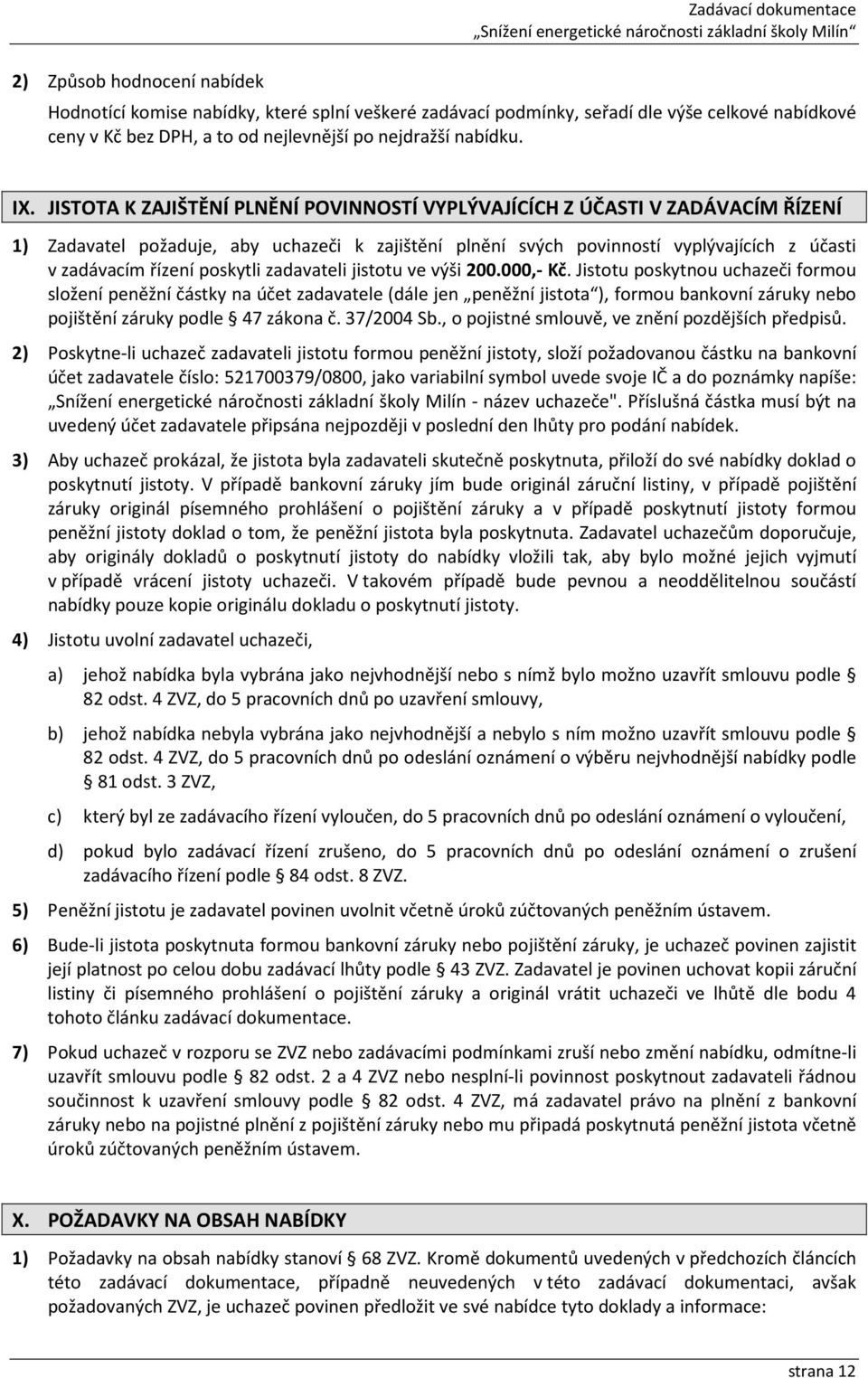 Zadávací dokumentace
„Snížení energetické náročnosti základní školy Milín“

2) Způsob hodnocení nabídek

Hodnotící komise nabídky, které splní veškeré zadávací podmínky, seřadí dle výše celkové nabídkové ceny v Kč bez DPH, a to od nejlevnější po nejdražší nabídku.

IX. JISTOTA K ZAJIŠTĚNÍ PLNĚNÍ POVINNOSTÍ VYPLÝVAJÍCÍCH Z ÚČASTI V ZADÁVACÍM ŘÍZENÍ

1) Zadavatel požaduje, aby uchazeči k zajištění plnění svých povinností vyplývajících z účasti v zadávacím řízení poskytli zadavateli jistotu ve výši 200.000,- Kč. Jistotu poskytnou uchazeči formou složení peněžní částky na účet zadavatele (dále jen „peněžní jistota“), formou bankovní záruky nebo pojištění záruky podle § 47 zákona č. 37/2004 Sb., o pojistné smlouvě, ve znění pozdějších předpisů.

2) Poskytne-li uchazeč zadavateli jistotu formou peněžní jistoty, složí požadovanou částku na bankovní účet zadavatele číslo: 521700379/0800, jako variabilní symbol uvede svoje IČ a do poznámky napíše: „Snížení energetické náročnosti základní školy Milín - název uchazeče". Příslušná částka musí být na uvedený účet zadavatele připsána nejpozději v poslední den lhůty pro podání nabídek.

3) Aby uchazeč prokázal, že jistota byla zadavateli skutečně poskytnuta, přiloží do své nabídky doklad o poskytnutí jistoty. V případě bankovní záruky jím bude originál záruční listiny, v případě pojištění záruky originál písemného prohlášení o pojištění záruky a v případě poskytnutí jistoty formou peněžní jistoty doklad o tom, že peněžní jistota byla poskytnuta. Zadavatel uchazečům doporučuje, aby originály dokladů o poskytnutí jistoty do nabídky vložili tak, aby bylo možné jejich vyjmutí v případě vrácení jistoty uchazeči. V takovém případě bude pevnou a neoddělitelnou součástí nabídky pouze kopie originálu dokladu o poskytnutí jistoty.

4) Jistotu uvolní zadavatel uchazeči,

a) jehož nabídka byla vybrána jako nejvhodnější nebo s nímž bylo možno uzavřít smlouvu podle § 82 odst. 4 ZVZ, do 5 pracovních dnů po uzavření smlouvy,

b) jehož nabídka nebyla vybrána jako nejvhodnější a nebylo s ním možno uzavřít smlouvu podle § 82 odst. 4 ZVZ, do 5 pracovních dnů po odeslání oznámení o výběru nejvhodnější nabídky podle § 81 odst. 3 ZVZ,

c) který byl ze zadávacího řízení vyloučen, do 5 pracovních dnů po odeslání oznámení o vyloučení,

d) pokud bylo zadávací řízení zrušeno, do 5 pracovních dnů po odeslání oznámení o zrušení zadávacího řízení podle § 84 odst. 8 ZVZ.

5) Peněžní jistotu je zadavatel povinen uvolnit včetně úroků zúčtovaných peněžním ústavem.

6) Bude-li jistota poskytnuta formou bankovní záruky nebo pojištění záruky, je uchazeč povinen zajistit její platnost po celou dobu zadávací lhůty podle § 43 ZVZ. Zadavatel je povinen uchovat kopii záruční listiny či písemného prohlášení o pojištění záruky a originál vrátit uchazeči ve lhůtě dle bodu 4 tohoto článku zadávací dokumentace.

7) Pokud uchazeč v rozporu se ZVZ nebo zadávacími podmínkami zruší nebo změní nabídku, odmítne-li uzavřít smlouvu podle § 82 odst. 2 a 4 ZVZ nebo nesplní-li povinnost poskytnout zadavateli řádnou součinnost k uzavření smlouvy podle § 82 odst. 4 ZVZ, má zadavatel právo na plnění z bankovní záruky nebo na pojistné plnění z pojištění záruky nebo mu připadá poskytnutá peněžní jistota včetně úroků zúčtovaných peněžním ústavem.

X. POŽADAVKY NA OBSAH NABÍDKY

1) Požadavky na obsah nabídky stanoví § 68 ZVZ. Kromě dokumentů uvedených v předchozích článcích této zadávací dokumentace, případně neuvedených v této zadávací dokumentaci, avšak požadovaných ZVZ, je uchazeč povinen předložit ve své nabídce tyto doklady a informace:

strana 12